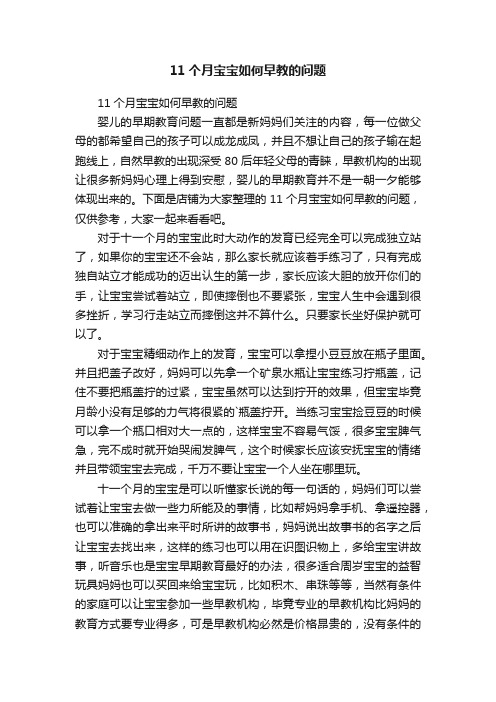 11 个月宝宝如何早教的问题

11 个月宝宝如何早教的问题

婴儿的早期教育问题一直都是新妈妈们关注的内容，每一位做父母的都希望自己的孩子可以成龙成凤，并且不想让自己的孩子输在起跑线上，自然早教的出现深受 80 后年轻父母的青睐，早教机构的出现让很多新妈妈心理上得到安慰，婴儿的早期教育并不是一朝一夕能够体现出来的。下面是店铺为大家整理的 11 个月宝宝如何早教的问题，仅供参考，大家一起来看看吧。

对于十一个月的宝宝此时大动作的发育已经完全可以完成独立站了，如果你的宝宝还不会站，那么家长就应该着手练习了，只有完成独自站立才能成功的迈出认生的第一步，家长应该大胆的放开你们的手，让宝宝尝试着站立，即使摔倒也不要紧张，宝宝人生中会遇到很多挫折，学习行走站立而摔倒这并不算什么。只要家长坐好保护就可以了。

对于宝宝精细动作上的发育，宝宝可以拿捏小豆豆放在瓶子里面。并且把盖子改好，妈妈可以先拿一个矿泉水瓶让宝宝练习拧瓶盖，记住不要把瓶盖拧的过紧，宝宝虽然可以达到拧开的效果，但宝宝毕竟月龄小没有足够的力气将很紧的`瓶盖拧开。当练习宝宝捡豆豆的时候可以拿一个瓶口相对大一点的，这样宝宝不容易气馁，很多宝宝脾气急，完不成时就开始哭闹发脾气，这个时候家长应该安抚宝宝的情绪并且带领宝宝去完成，千万不要让宝宝一个人坐在哪里玩。

十一个月的宝宝是可以听懂家长说的每一句话的，妈妈们可以尝试着让宝宝去做一些力所能及的事情，比如帮妈妈拿手机、拿遥控器，也可以准确的拿出来平时所讲的故事书，妈妈说出故事书的名字之后让宝宝去找出来，这样的练习也可以用在识图识物上，多给宝宝讲故事，听音乐也是宝宝早期教育最好的办法，很多适合周岁宝宝的益智玩具妈妈也可以买回来给宝宝玩，比如积木、串珠等等，当然有条件的家庭可以让宝宝参加一些早教机构，毕竟专业的早教机构比妈妈的教育方式要专业得多，可是早教机构必然是价格昂贵的，没有条件的